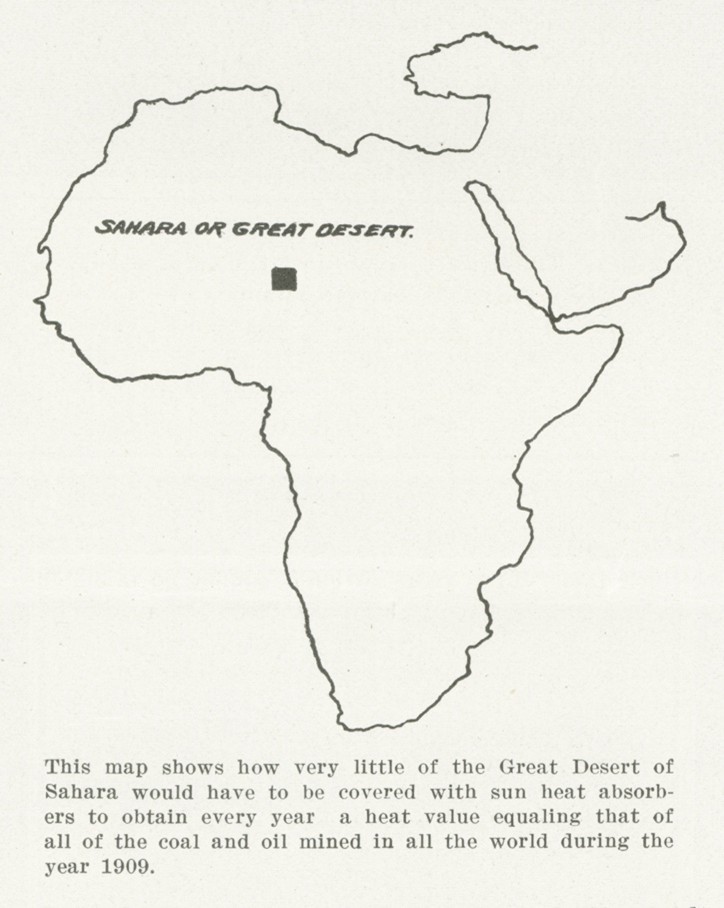 SAHARA OR GREAT DESERT.

This map shows how very little of the Great Desert of Sahara would have to be covered with sun heat absorbers to obtain every year a heat value equaling that of all of the coal and oil mined in all the world during the year 1909.